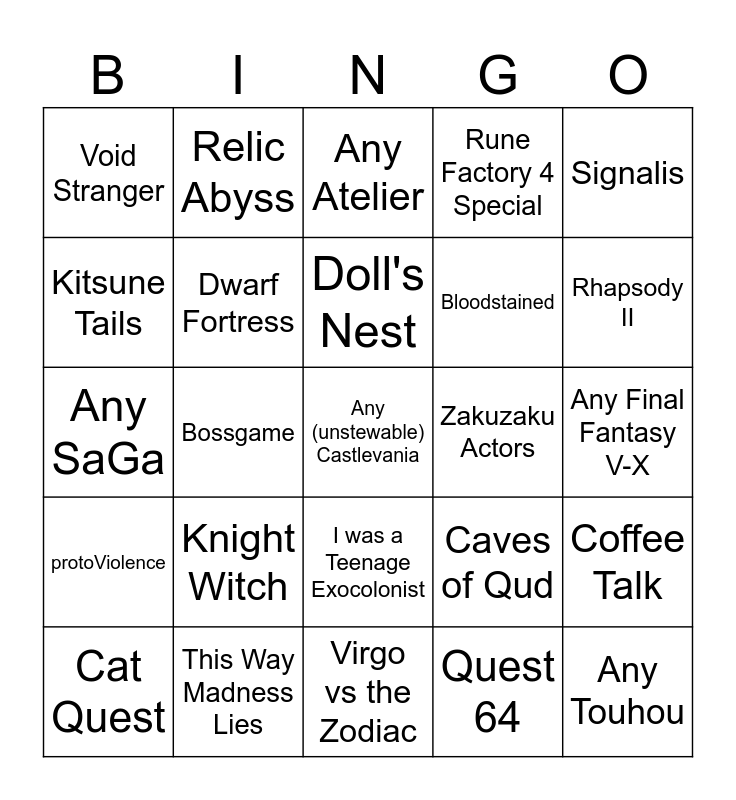 | B | I | N | G | O |
|---|---|---|---|---|
| Void Stranger | Relic Abyss | Any Atelier | Rune Factory 4 Special | Signalis |
| Kitsune Tails | Dwarf Fortress | Doll's Nest | Bloodstained | Rhapsody II |
| Any SaGa | Bossgame | Any (unstewable) Castlevania | Zakuzaku Actors | Any Final Fantasy V-X |
| protoViolence | Knight Witch | I was a Teenage Exocolonist | Caves of Qud | Coffee Talk |
| Cat Quest | This Way Madness Lies | Virgo vs the Zodiac | Quest 64 | Any Touhou |